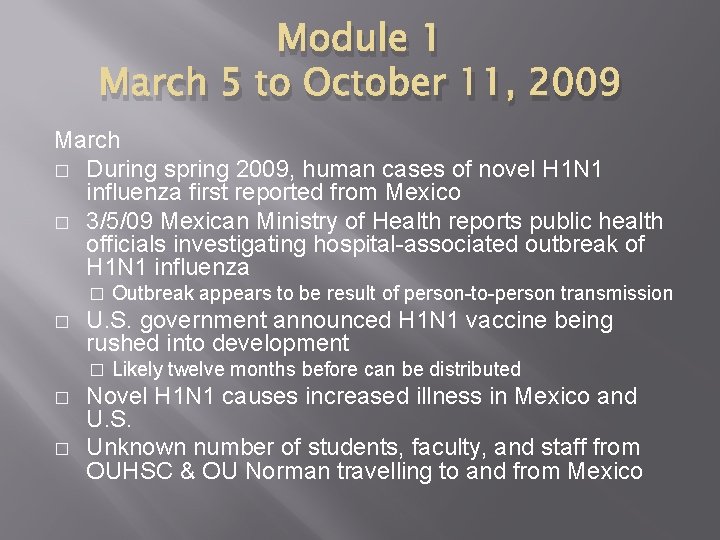 Module 1
March 5 to October 11, 2009

March

□ During spring 2009, human cases of novel H1N1 influenza first reported from Mexico
□ 3/5/09 Mexican Ministry of Health reports public health officials investigating hospital-associated outbreak of H1N1 influenza
□ Outbreak appears to be result of person-to-person transmission
□ U.S. government announced H1N1 vaccine being rushed into development
□ Likely twelve months before can be distributed
□ Novel H1N1 causes increased illness in Mexico and U.S.
□ Unknown number of students, faculty, and staff from OUHSC & OU Norman travelling to and from Mexico